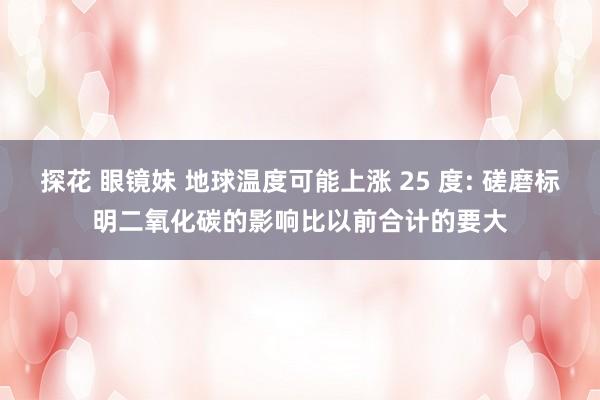 探花 眼镜妹 地球温度可能上涨 25 度: 磋磨标明二氧化碳的影响比以前合计的要大